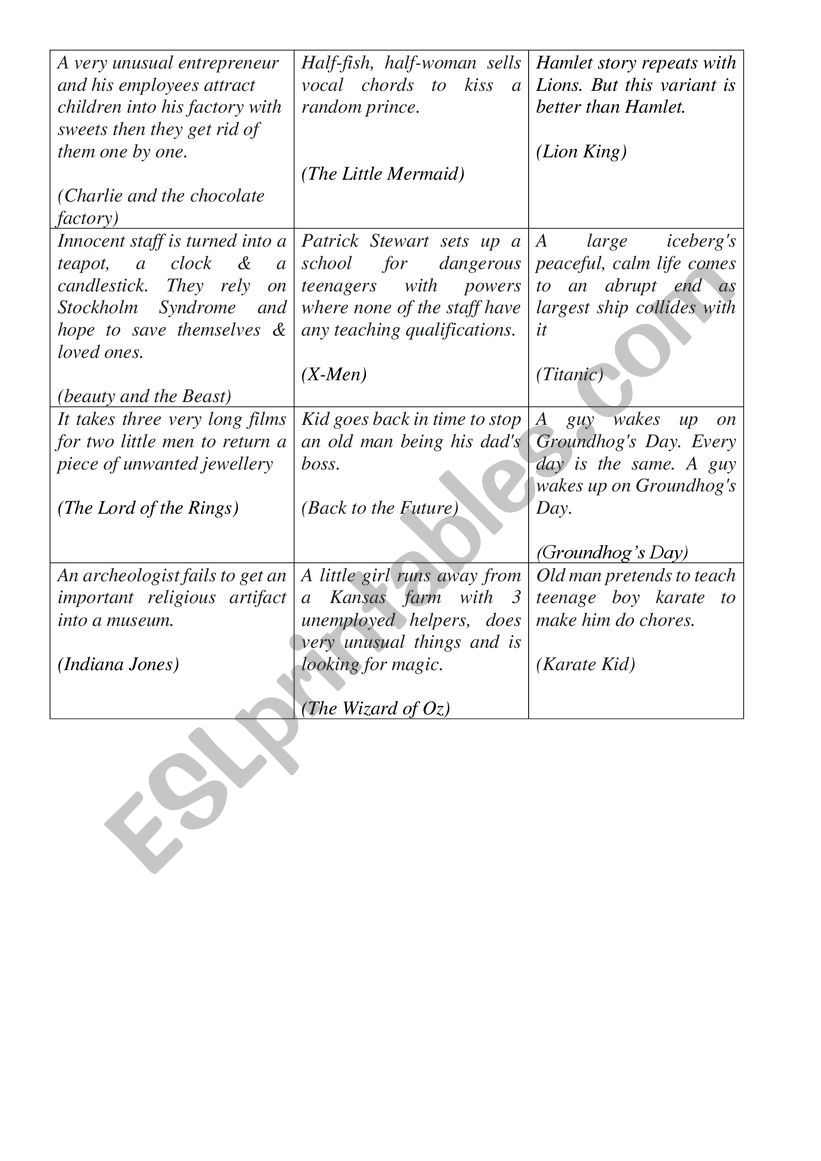 | | | |
|---|---|---|
| A very unusual entrepreneur and his employees attract children into his factory with sweets then they get rid of them one by one. (Charlie and the chocolate factory) | Half-fish, half-woman sells vocal chords to kiss a random prince. (The Little Mermaid) | Hamlet story repeats with Lions. But this variant is better than Hamlet. (Lion King) |
| Innocent staff is turned into a teapot, a clock & a candlestick. They rely on Stockholm Syndrome and hope to save themselves & loved ones. (beauty and the Beast) | Patrick Stewart sets up a school for dangerous teenagers with powers where none of the staff have any teaching qualifications. (X-Men) | A large iceberg's peaceful, calm life comes to an abrupt end as largest ship collides with it (Titanic) |
| It takes three very long films for two little men to return a piece of unwanted jewellery (The Lord of the Rings) | Kid goes back in time to stop an old man being his dad's boss. (Back to the Future) | A guy wakes up on Groundhog's Day. Every day is the same. A guy wakes up on Groundhog's Day. (Groundhog's Day) |
| An archeologist fails to get an important religious artifact into a museum. (Indiana Jones) | A little girl runs away from a Kansas farm with 3 unemployed helpers, does very unusual things and is looking for magic. (The Wizard of Oz) | Old man pretends to teach teenage boy karate to make him do chores. (Karate Kid) |

ESLprintables.com